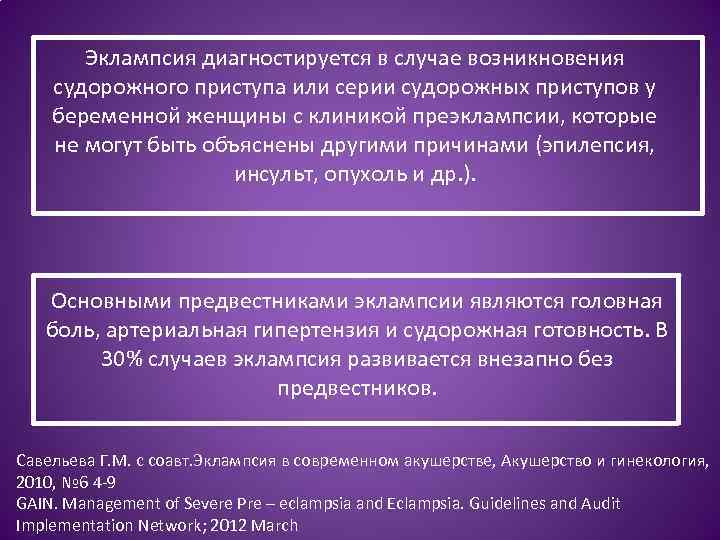 Эклампсия диагностируется в случае возникновения судорожного приступа или серии судорожных приступов у беременной женщины с клиникой преэклампсии, которые не могут быть объяснены другими причинами (эпилепсия, инсульт, опухоль и др.).

Основными предвестниками эклампсии являются головная боль, артериальная гипертензия и судорожная готовность. В 30% случаев эклампсия развивается внезапно без предвестников.

Савельева Г.М. с соавт.Эклампсия в современном акушерстве, Акушерство и гинекология, 2010, №6 4-9
GAIN. Management of Severe Pre – eclampsia and Eclampsia. Guidelines and Audit Implementation Network; 2012 March